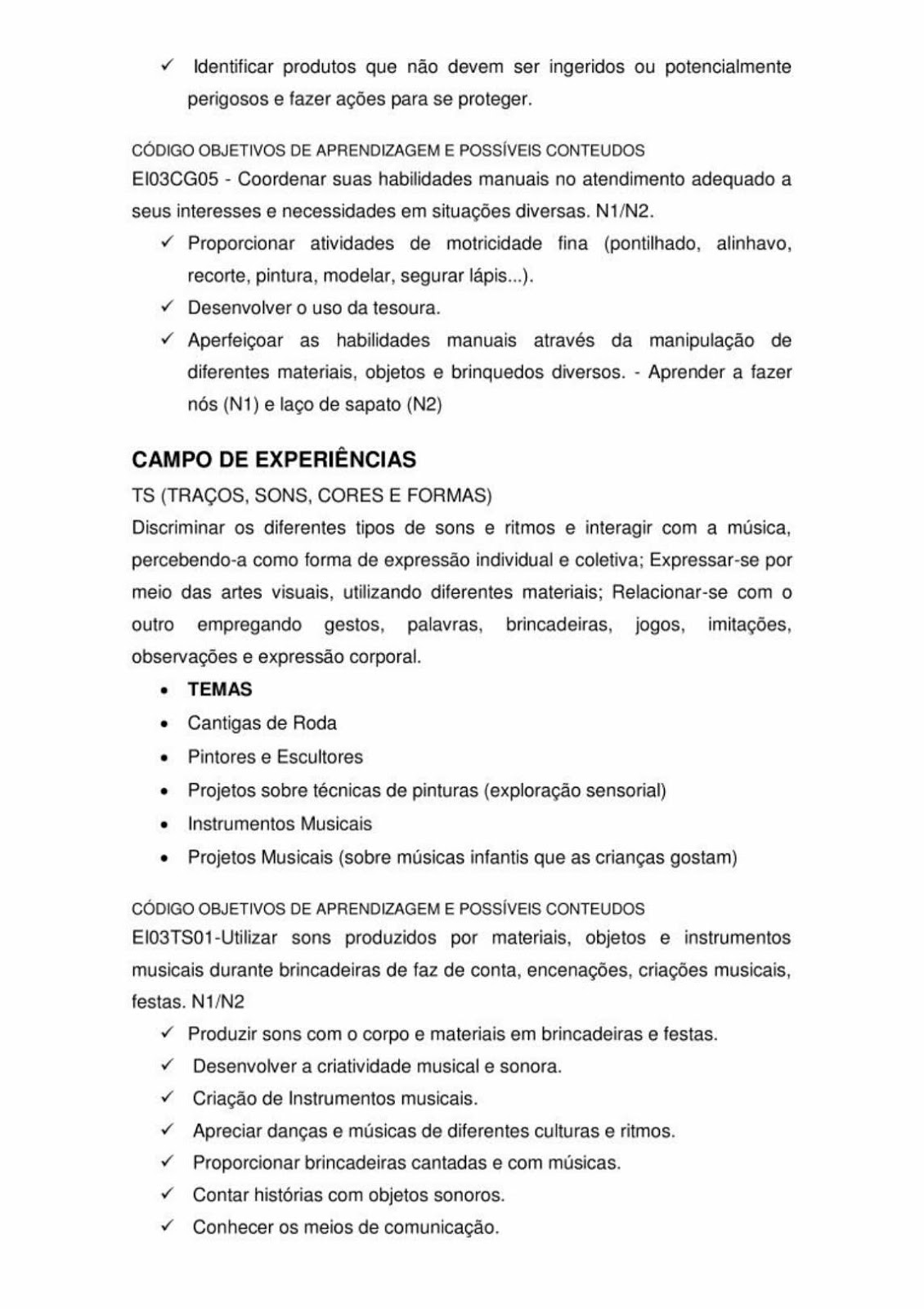 ✓ Identificar produtos que não devem ser ingeridos ou potencialmente perigosos e fazer ações para se proteger.

CÓDIGO OBJETIVOS DE APRENDIZAGEM E POSSÍVEIS CONTEUDOS
EI03CG05 - Coordenar suas habilidades manuais no atendimento adequado a seus interesses e necessidades em situações diversas. N1/N2.

✓ Proporcionar atividades de motricidade fina (pontilhado, alinhavo, recorte, pintura, modelar, segurar lápis...).
✓ Desenvolver o uso da tesoura.
✓ Aperfeiçoar as habilidades manuais através da manipulação de diferentes materiais, objetos e brinquedos diversos. - Aprender a fazer nós (N1) e laço de sapato (N2)

CAMPO DE EXPERIÊNCIAS

TS (TRAÇOS, SONS, CORES E FORMAS)
Discriminar os diferentes tipos de sons e ritmos e interagir com a música, percebendo-a como forma de expressão individual e coletiva; Expressar-se por meio das artes visuais, utilizando diferentes materiais; Relacionar-se com o outro empregando gestos, palavras, brincadeiras, jogos, imitações, observações e expressão corporal.

• TEMAS
• Cantigas de Roda
• Pintores e Escultores
• Projetos sobre técnicas de pinturas (exploração sensorial)
• Instrumentos Musicais
• Projetos Musicais (sobre músicas infantis que as crianças gostam)

CÓDIGO OBJETIVOS DE APRENDIZAGEM E POSSÍVEIS CONTEUDOS
EI03TS01-Utilizar sons produzidos por materiais, objetos e instrumentos musicais durante brincadeiras de faz de conta, encenações, criações musicais, festas. N1/N2

✓ Produzir sons com o corpo e materiais em brincadeiras e festas.
✓ Desenvolver a criatividade musical e sonora.
✓ Criação de Instrumentos musicais.
✓ Apreciar danças e músicas de diferentes culturas e ritmos.
✓ Proporcionar brincadeiras cantadas e com músicas.
✓ Contar histórias com objetos sonoros.
✓ Conhecer os meios de comunicação.